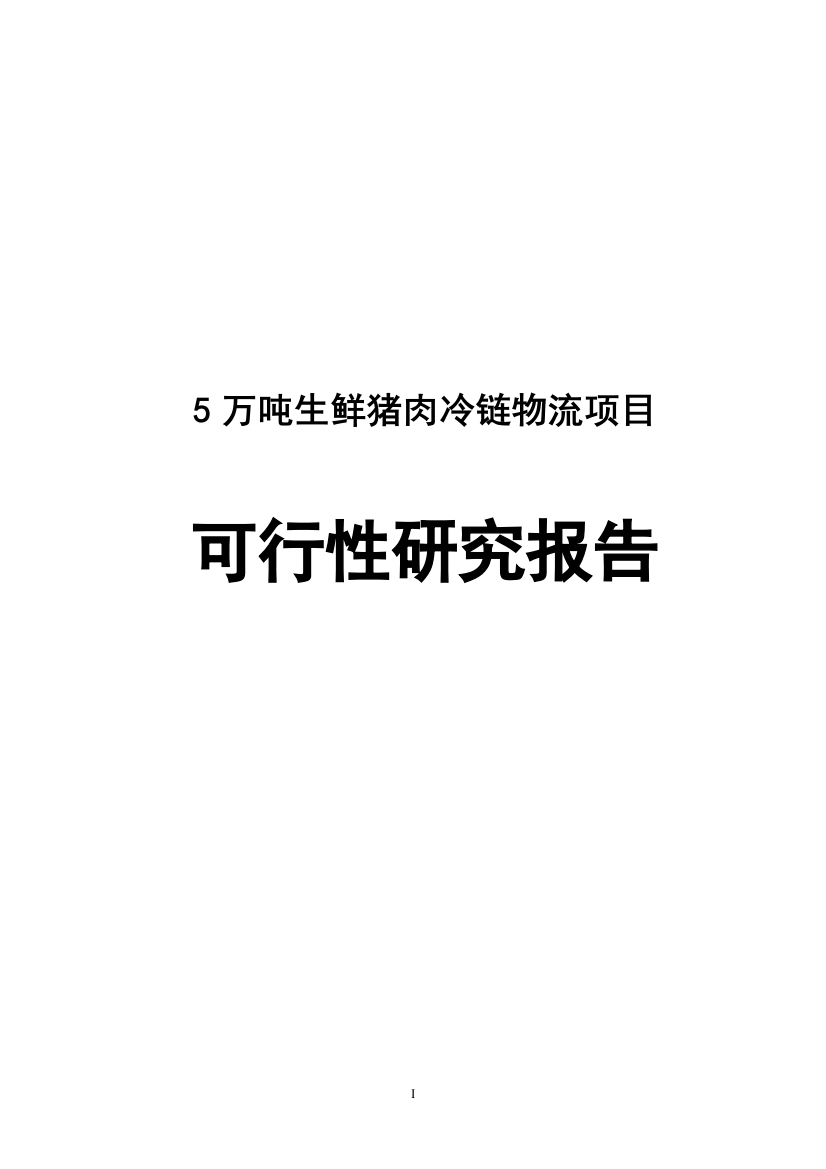 5 万吨生鲜猪肉冷链物流项目

可行性研究报告

I